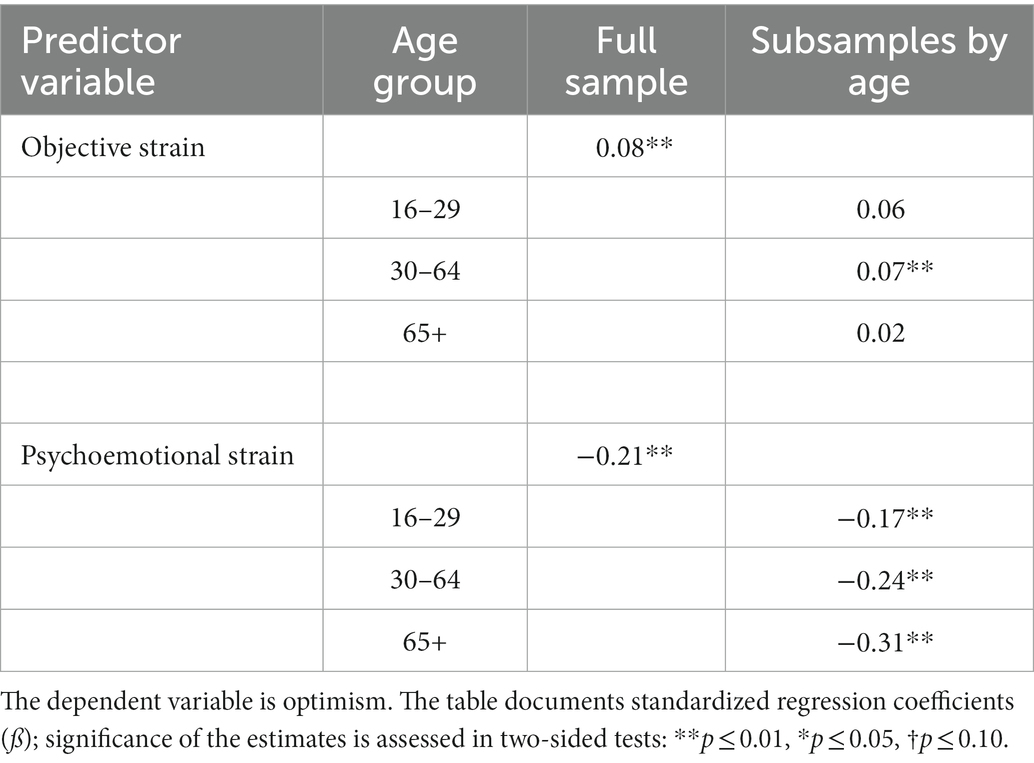 | Predictor variable | Age group | Full sample | Subsamples by age |
|---|---|---|---|
| Objective strain | | 0.08** | |
| | 16–29 | | 0.06 |
| | 30–64 | | 0.07** |
| | 65+ | | 0.02 |
| | | | |
| Psychoemotional strain | | −0.21** | |
| | 16–29 | | −0.17** |
| | 30–64 | | −0.24** |
| | 65+ | | −0.31** |

The dependent variable is optimism. The table documents standardized regression coefficients (ß); significance of the estimates is assessed in two-sided tests: **$p \leq 0.01$, *$p \leq 0.05$, †$p \leq 0.10$.